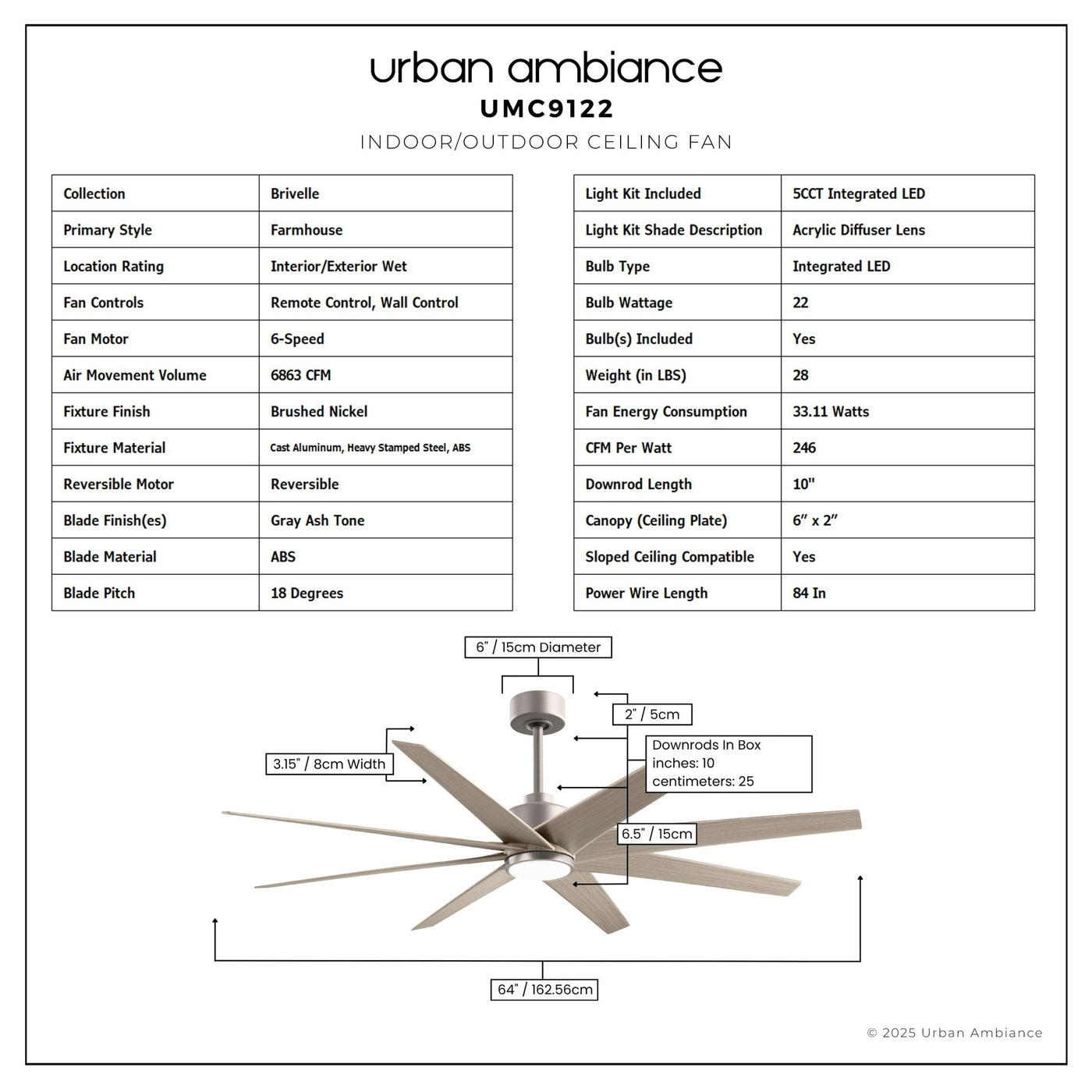 urban ambiance
UMC9122
INDOOR/OUTDOOR CEILING FAN

| Collection | Brivelle |
|---|---|
| Primary Style | Farmhouse |
| Location Rating | Interior/Exterior Wet |
| Fan Controls | Remote Control, Wall Control |
| Fan Motor | 6-Speed |
| Air Movement Volume | 6863 CFM |
| Fixture Finish | Brushed Nickel |
| Fixture Material | Cast Aluminum, Heavy Stamped Steel, ABS |
| Reversible Motor | Reversible |
| Blade Finish(es) | Gray Ash Tone |
| Blade Material | ABS |
| Blade Pitch | 18 Degrees |

| Light Kit Included | 5CCT Integrated LED |
|---|---|
| Light Kit Shade Description | Acrylic Diffuser Lens |
| Bulb Type | Integrated LED |
| Bulb Wattage | 22 |
| Bulb(s) Included | Yes |
| Weight (in LBS) | 28 |
| Fan Energy Consumption | 33.11 Watts |
| CFM Per Watt | 246 |
| Downrod Length | 10" |
| Canopy (Ceiling Plate) | 6" x 2" |
| Sloped Ceiling Compatible | Yes |
| Power Wire Length | 84 In |

6" / 15cm Diameter
2" / 5cm
3.15" / 8cm Width
Downrods In Box
inches: 10
centimeters: 25
6.5" / 15cm
64" / 162.56cm

© 2025 Urban Ambiance